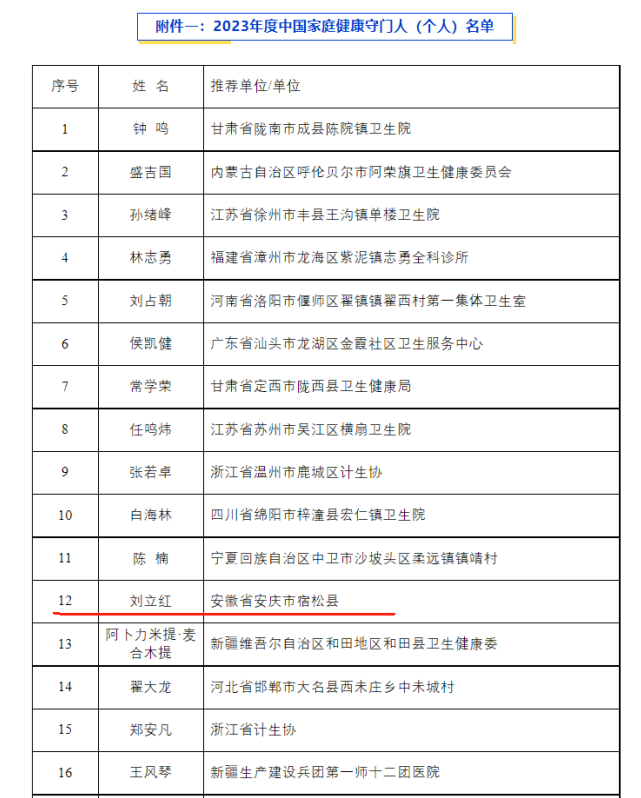 附件一：2023年度中国家庭健康守门人（个人）名单

| 序号 | 姓 名 | 推荐单位/单位 |
|---|---|---|
| 1 | 钟 鸣 | 甘肃省陇南市成县陈院镇卫生院 |
| 2 | 盛吉国 | 内蒙古自治区呼伦贝尔市阿荣旗卫生健康委员会 |
| 3 | 孙绪峰 | 江苏省徐州市丰县王沟镇单楼卫生院 |
| 4 | 林志勇 | 福建省漳州市龙海区紫泥镇志勇全科诊所 |
| 5 | 刘占朝 | 河南省洛阳市偃师区翟镇镇翟西村第一集体卫生室 |
| 6 | 侯凯健 | 广东省汕头市龙湖区金霞社区卫生服务中心 |
| 7 | 常学荣 | 甘肃省定西市陇西县卫生健康局 |
| 8 | 任鸣炜 | 江苏省苏州市吴江区横扇卫生院 |
| 9 | 张若卓 | 浙江省温州市鹿城区计生协 |
| 10 | 白海林 | 四川省绵阳市梓潼县宏仁镇卫生院 |
| 11 | 陈 楠 | 宁夏回族自治区中卫市沙坡头区柔远镇镇靖村 |
| 12 | 刘立红 | 安徽省安庆市宿松县 |
| 13 | 阿卜力米提·麦合木提 | 新疆维吾尔自治区和田地区和田县卫生健康委 |
| 14 | 翟大龙 | 河北省邯郸市大名县西未庄乡中未城村 |
| 15 | 郑安凡 | 浙江省计生协 |
| 16 | 王风琴 | 新疆生产建设兵团第一师十二团医院 |